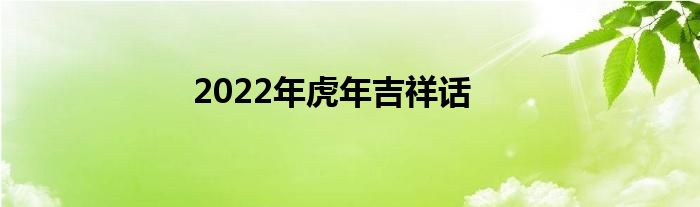 2022年虎年吉祥话